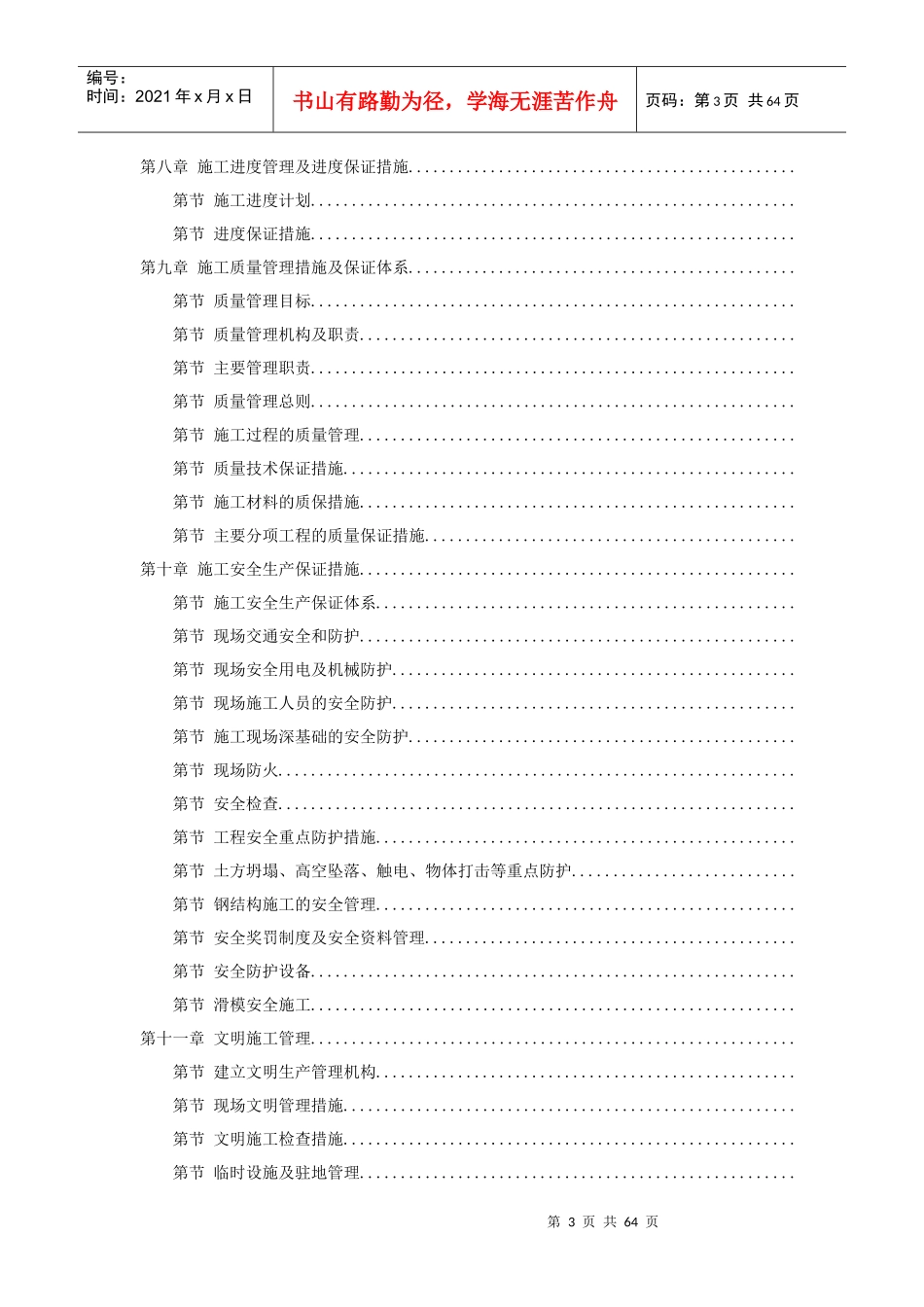 编号：
时间：2021年x月x日

书山有路勤为径，学海无涯苦作舟

页码：第3页 共64页

第八章 施工进度管理及进度保证措施..............................................

第节 施工进度计划..........................................................

第节 进度保证措施..........................................................

第九章 施工质量管理措施及保证体系..............................................

第节 质量管理目标..........................................................

第节 质量管理机构及职责....................................................

第节 主要管理职责..........................................................

第节 质量管理总则..........................................................

第节 施工过程的质量管理....................................................

第节 质量技术保证措施......................................................

第节 施工材料的质保措施....................................................

第节 主要分项工程的质量保证措施............................................

第十章 施工安全生产保证措施....................................................

第节 施工安全生产保证体系..................................................

第节 现场交通安全和防护....................................................

第节 现场安全用电及机械防护................................................

第节 现场施工人员的安全防护................................................

第节 施工现场深基础的安全防护..............................................

第节 现场防火..............................................................

第节 安全检查..............................................................

第节 工程安全重点防护措施..................................................

第节 土方坍塌、高空坠落、触电、物体打击等重点防护..........................

第节 钢结构施工的安全管理..................................................

第节 安全奖罚制度及安全资料管理............................................

第节 安全防护设备..........................................................

第节 滑模安全施工..........................................................

第十一章 文明施工管理..........................................................

第节 建立文明生产管理机构..................................................

第节 现场文明管理措施......................................................

第节 文明施工检查措施......................................................

第节 临时设施及驻地管理....................................................

第 3 页 共 64 页